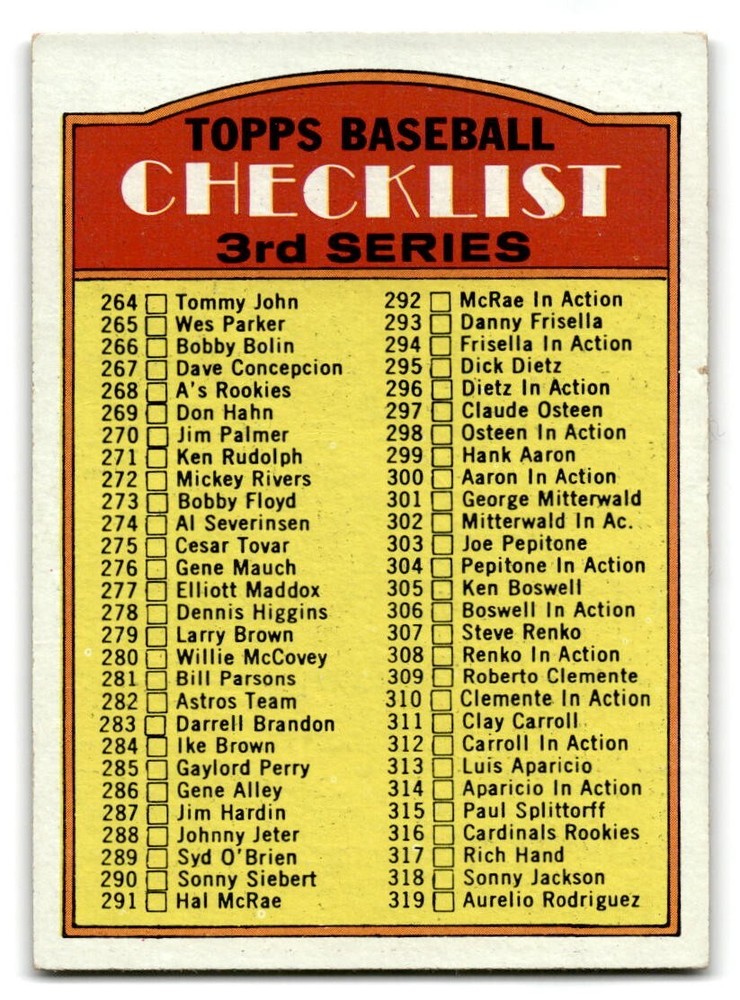 TOPPS BASEBALL
CHECKLIST
3rd SERIES

264 ☐ Tommy John
265 ☐ Wes Parker
266 ☐ Bobby Bolin
267 ☐ Dave Concepcion
268 ☐ A's Rookies
269 ☐ Don Hahn
270 ☐ Jim Palmer
271 ☐ Ken Rudolph
272 ☐ Mickey Rivers
273 ☐ Bobby Floyd
274 ☐ Al Severinsen
275 ☐ Cesar Tovar
276 ☐ Gene Mauch
277 ☐ Elliott Maddox
278 ☐ Dennis Higgins
279 ☐ Larry Brown
280 ☐ Willie McCovey
281 ☐ Bill Parsons
282 ☐ Astros Team
283 ☐ Darrell Brandon
284 ☐ Ike Brown
285 ☐ Gaylord Perry
286 ☐ Gene Alley
287 ☐ Jim Hardin
288 ☐ Johnny Jeter
289 ☐ Syd O'Brien
290 ☐ Sonny Siebert
291 ☐ Hal McRae

292 ☐ McRae In Action
293 ☐ Danny Frisella
294 ☐ Frisella In Action
295 ☐ Dick Dietz
296 ☐ Dietz In Action
297 ☐ Claude Osteen
298 ☐ Osteen In Action
299 ☐ Hank Aaron
300 ☐ Aaron In Action
301 ☐ George Mitterwald
302 ☐ Mitterwald In Ac.
303 ☐ Joe Pepitone
304 ☐ Pepitone In Action
305 ☐ Ken Boswell
306 ☐ Boswell In Action
307 ☐ Steve Renko
308 ☐ Renko In Action
309 ☐ Roberto Clemente
310 ☐ Clemente In Action
311 ☐ Clay Carroll
312 ☐ Carroll In Action
313 ☐ Luis Aparicio
314 ☐ Aparicio In Action
315 ☐ Paul Splittorff
316 ☐ Cardinals Rookies
317 ☐ Rich Hand
318 ☐ Sonny Jackson
319 ☐ Aurelio Rodriguez